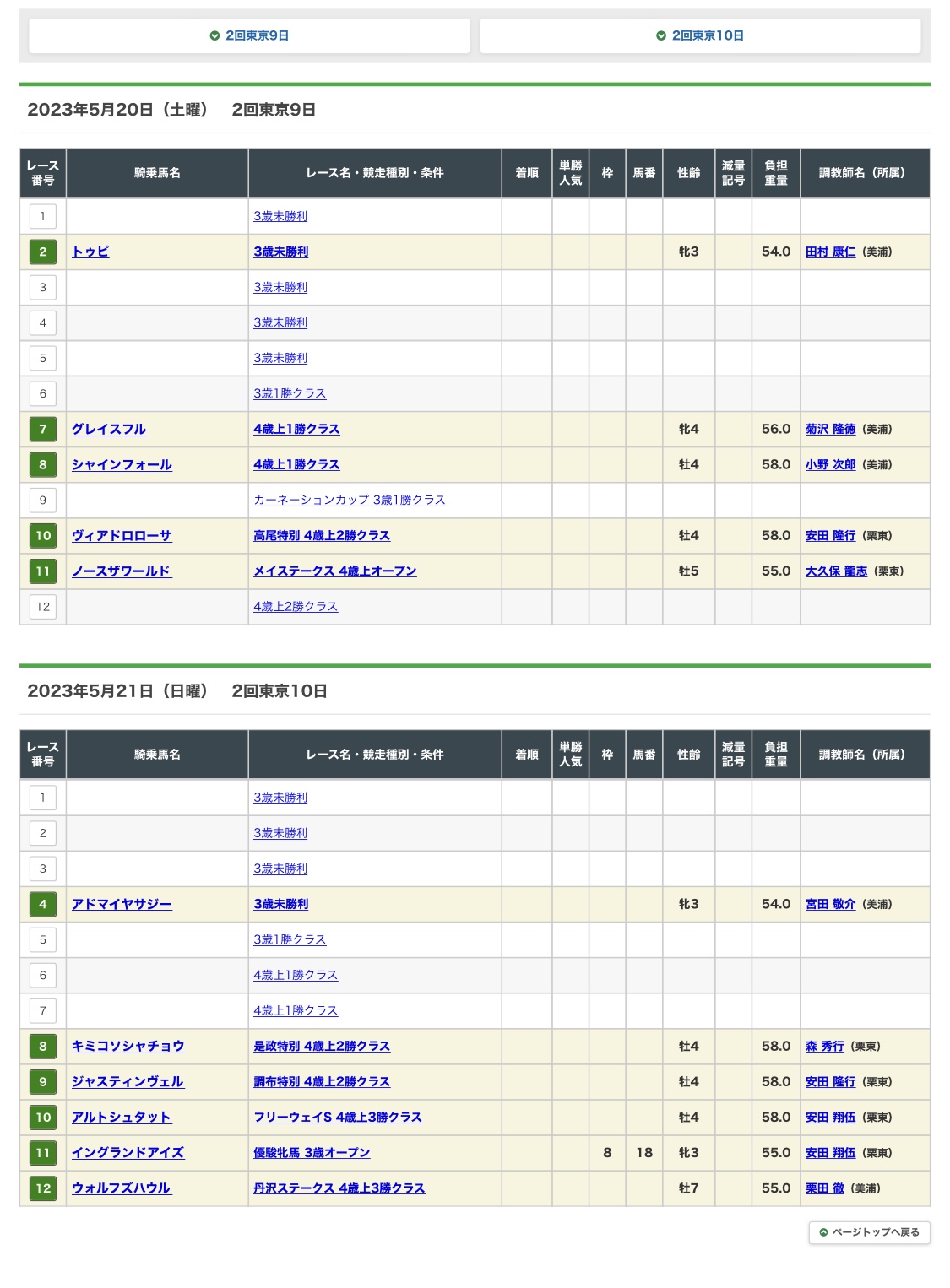 2回東京9日

2回東京10日

2023年5月20日（土曜）　2回東京9日

| レース番号 | 騎乗馬名 | レース名・競走種別・条件 | 着順 | 単勝人気 | 枠 | 馬番 | 性齢 | 減量記号 | 負担重量 | 調教師名（所属） |
|---|---|---|---|---|---|---|---|---|---|---|
| 1 | | 3歳未勝利 | | | | | | | | |
| 2 | トゥピ | 3歳未勝利 | | | | | 牝3 | | 54.0 | 田村 康仁（美浦） |
| 3 | | 3歳未勝利 | | | | | | | | |
| 4 | | 3歳未勝利 | | | | | | | | |
| 5 | | 3歳未勝利 | | | | | | | | |
| 6 | | 3歳1勝クラス | | | | | | | | |
| 7 | グレイスフル | 4歳上1勝クラス | | | | | 牝4 | | 56.0 | 菊沢 隆徳（美浦） |
| 8 | シャインフォール | 4歳上1勝クラス | | | | | 牡4 | | 58.0 | 小野 次郎（美浦） |
| 9 | | カーネーションカップ 3歳1勝クラス | | | | | | | | |
| 10 | ヴィアドロローサ | 高尾特別 4歳上2勝クラス | | | | | 牡4 | | 58.0 | 安田 隆行（栗東） |
| 11 | ノースザワールド | メイステークス 4歳上オープン | | | | | 牡5 | | 55.0 | 大久保 龍志（栗東） |
| 12 | | 4歳上2勝クラス | | | | | | | | |

2023年5月21日（日曜）　2回東京10日

| レース番号 | 騎乗馬名 | レース名・競走種別・条件 | 着順 | 単勝人気 | 枠 | 馬番 | 性齢 | 減量記号 | 負担重量 | 調教師名（所属） |
|---|---|---|---|---|---|---|---|---|---|---|
| 1 | | 3歳未勝利 | | | | | | | | |
| 2 | | 3歳未勝利 | | | | | | | | |
| 3 | | 3歳未勝利 | | | | | | | | |
| 4 | アドマイヤサジー | 3歳未勝利 | | | | | 牝3 | | 54.0 | 宮田 敬介（美浦） |
| 5 | | 3歳1勝クラス | | | | | | | | |
| 6 | | 4歳上1勝クラス | | | | | | | | |
| 7 | | 4歳上1勝クラス | | | | | | | | |
| 8 | キミコソシャチョウ | 是政特別 4歳上2勝クラス | | | | | 牡4 | | 58.0 | 森 秀行（栗東） |
| 9 | ジャスティンヴェル | 調布特別 4歳上2勝クラス | | | | | 牡4 | | 58.0 | 安田 隆行（栗東） |
| 10 | アルトシュタット | フリーウェイS 4歳上3勝クラス | | | | | 牡4 | | 58.0 | 安田 翔伍（栗東） |
| 11 | イングランドアイズ | 優駿牝馬 3歳オープン | | | 8 | 18 | 牝3 | | 55.0 | 安田 翔伍（栗東） |
| 12 | ウォルフズハウル | 丹沢ステークス 4歳上3勝クラス | | | | | 牡7 | | 55.0 | 栗田 徹（美浦） |

ページトップへ戻る